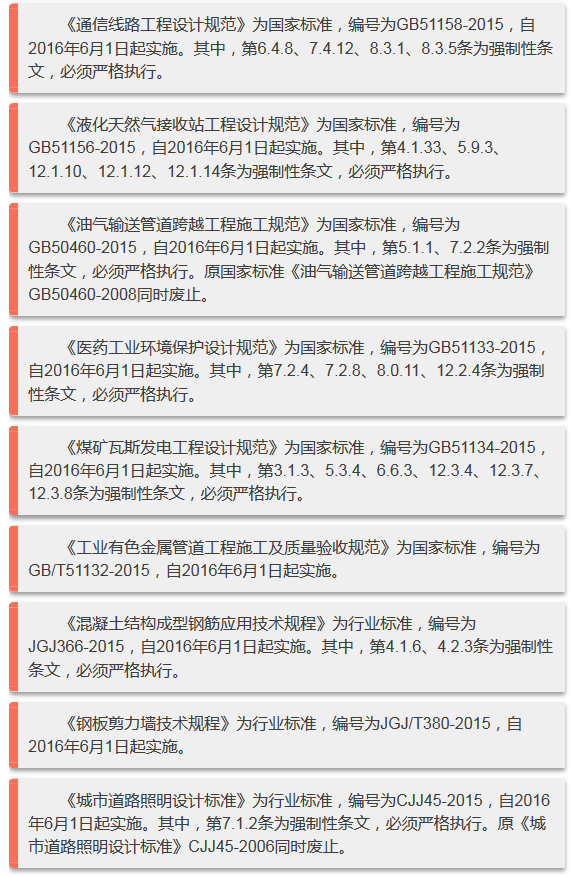 《通信线路工程设计规范》为国家标准，编号为GB51158-2015，自2016年6月1日起实施。其中，第6.4.8、7.4.12、8.3.1、8.3.5条为强制性条文，必须严格执行。

《液化天然气接收站工程设计规范》为国家标准，编号为GB51156-2015，自2016年6月1日起实施。其中，第4.1.33、5.9.3、12.1.10、12.1.12、12.1.14条为强制性条文，必须严格执行。

《油气输送管道跨越工程施工规范》为国家标准，编号为GB50460-2015，自2016年6月1日起实施。其中，第5.1.1、7.2.2条为强制性条文，必须严格执行。原国家标准《油气输送管道跨越工程施工规范》GB50460-2008同时废止。

《医药工业环境保护设计规范》为国家标准，编号为GB51133-2015，自2016年6月1日起实施。其中，第7.2.4、7.2.8、8.0.11、12.2.4条为强制性条文，必须严格执行。

《煤矿瓦斯发电工程设计规范》为国家标准，编号为GB51134-2015，自2016年6月1日起实施。其中，第3.1.3、5.3.4、6.6.3、12.3.4、12.3.7、12.3.8条为强制性条文，必须严格执行。

《工业有色金属管道工程施工及质量验收规范》为国家标准，编号为GB/T51132-2015，自2016年6月1日起实施。

《混凝土结构成型钢筋应用技术规程》为行业标准，编号为JGJ366-2015，自2016年6月1日起实施。其中，第4.1.6、4.2.3条为强制性条文，必须严格执行。

《钢板剪力墙技术规程》为行业标准，编号为JGJ/T380-2015，自2016年6月1日起实施。

《城市道路照明设计标准》为行业标准，编号为CJJ45-2015，自2016年6月1日起实施。其中，第7.1.2条为强制性条文，必须严格执行。原《城市道路照明设计标准》CJJ45-2006同时废止。